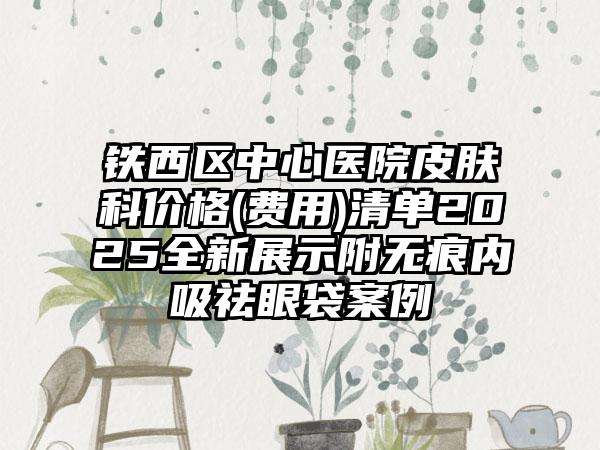 铁西区中心医院皮肤科价格(费用)清单2025全新展示附无痕内吸祛眼袋案例